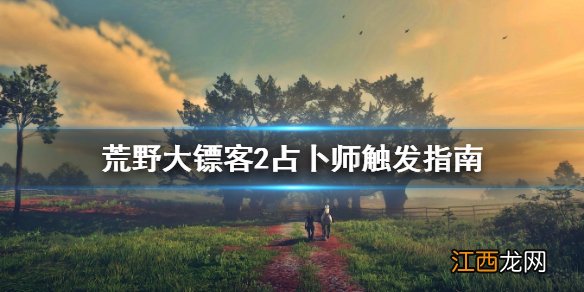 荒野大镖客2占卜师触发指南

江西龙网